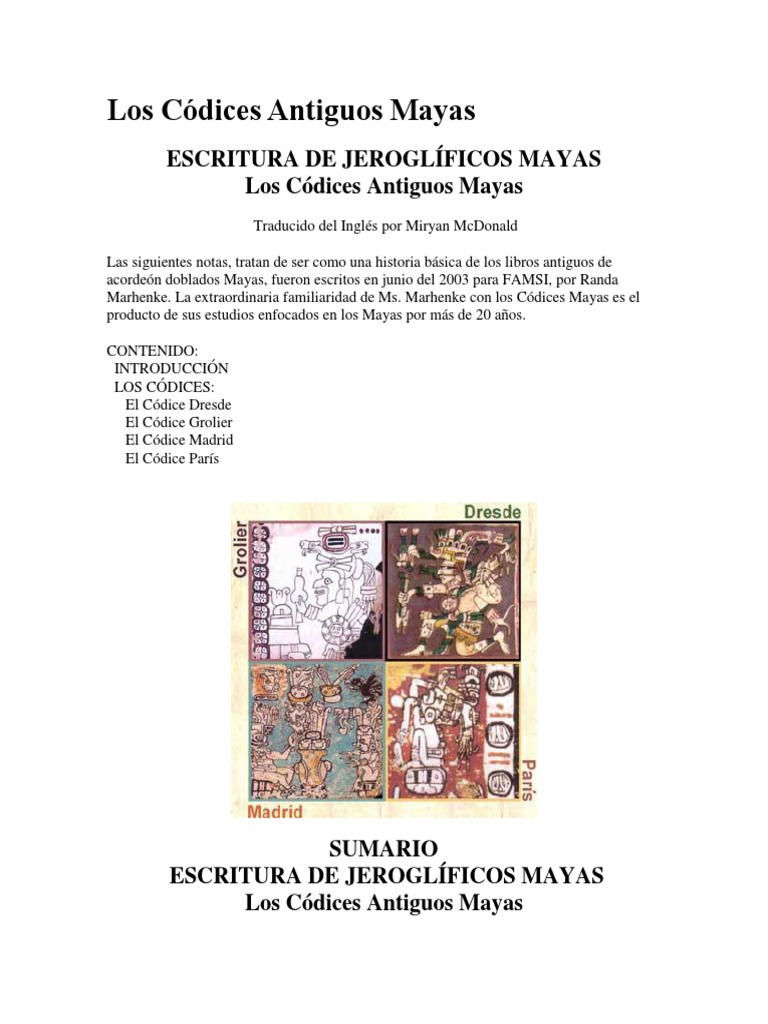 Los Códices Antiguos Mayas

ESCRITURA DE JEROGLÍFICOS MAYAS
Los Códices Antiguos Mayas

Traducido del Inglés por Miryan McDonald

Las siguientes notas, tratan de ser como una historia básica de los libros antiguos de acordeón doblados Mayas, fueron escritos en junio del 2003 para FAMSI, por Randa Marhenke. La extraordinaria familiaridad de Ms. Marhenke con los Códices Mayas es el producto de sus estudios enfocados en los Mayas por más de 20 años.

CONTENIDO:
INTRODUCCIÓN
LOS CÓDICES:
El Códice Dresde
El Códice Grolier
El Códice Madrid
El Códice París

Grolier
Dresde
Madrid
París

SUMARIO
ESCRITURA DE JEROGLÍFICOS MAYAS
Los Códices Antiguos Mayas